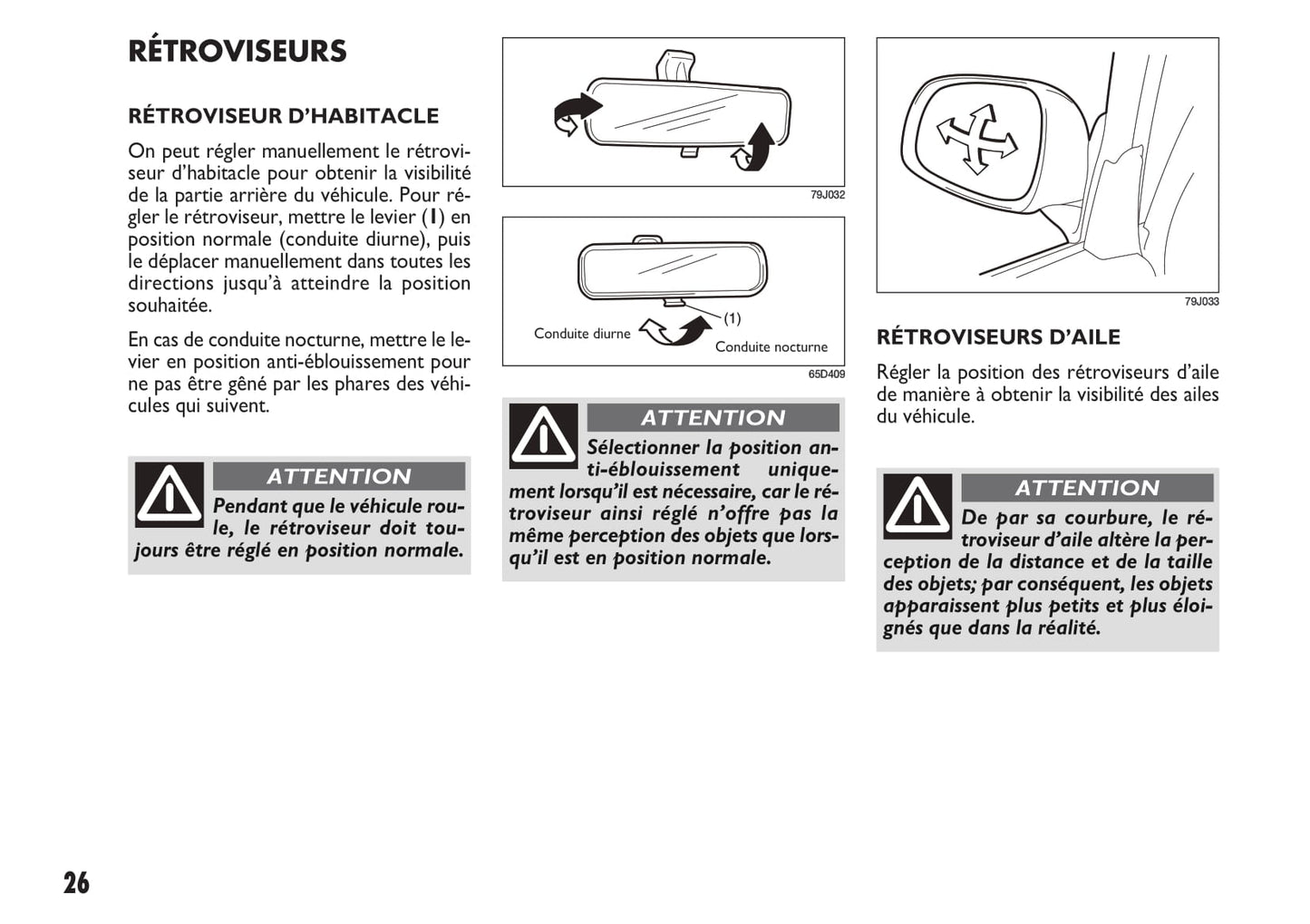 RÉTROVISEURS

RÉTROVISEUR D'HABITACLE

On peut régler manuellement le rétroviseur d'habitacle pour obtenir la visibilité de la partie arrière du véhicule. Pour régler le rétroviseur, mettre le levier (1) en position normale (conduite diurne), puis le déplacer manuellement dans toutes les directions jusqu'à atteindre la position souhaitée.

En cas de conduite nocturne, mettre le levier en position anti-éblouissement pour ne pas être gêné par les phares des véhicules qui suivent.

ATTENTION

Pendant que le véhicule roule, le rétroviseur doit toujours être réglé en position normale.

79J032

Conduite diurne

(1)

Conduite nocturne

65D409

ATTENTION

Sélectionner la position anti-éblouissement uniquement lorsqu'il est nécessaire, car le rétroviseur ainsi réglé n'offre pas la même perception des objets que lorsqu'il est en position normale.

79J033

RÉTROVISEURS D'AILE

Régler la position des rétroviseurs d'aile de manière à obtenir la visibilité des ailes du véhicule.

ATTENTION

De par sa courbure, le rétroviseur d'aile altère la perception de la distance et de la taille des objets; par conséquent, les objets apparaissent plus petits et plus éloignés que dans la réalité.

26